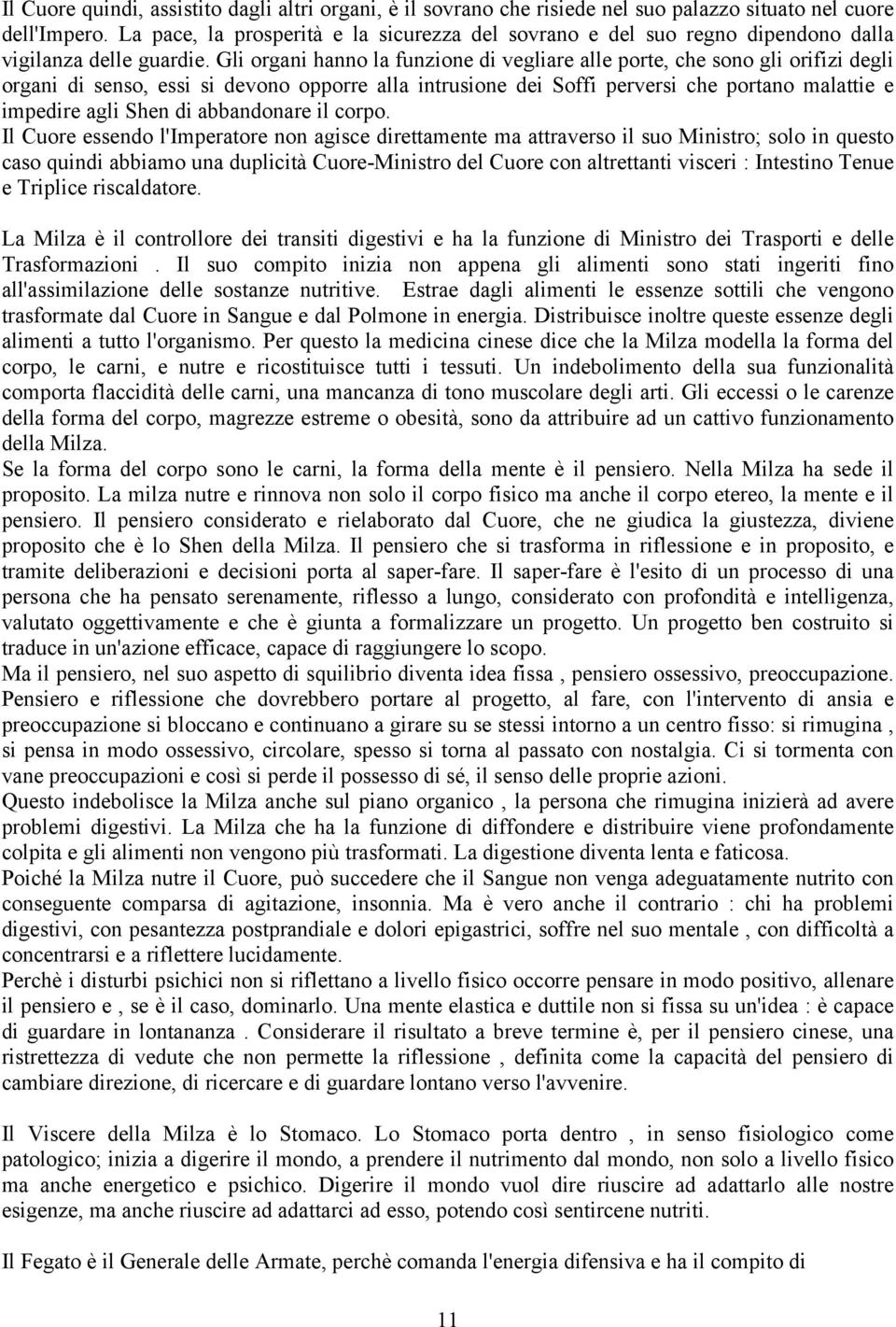 Il Cuore quindi, assistito dagli altri organi, è il sovrano che risiede nel suo palazzo situato nel cuore dell'Impero. La pace, la prosperità e la sicurezza del sovrano e del suo regno dipendono dalla vigilanza delle guardie. Gli organi hanno la funzione di vegliare alle porte, che sono gli orifizi degli organi di senso, essi si devono opporre alla intrusione dei Soffi perversi che portano malattie e impedire agli Shen di abbandonare il corpo.
Il Cuore essendo l'Imperatore non agisce direttamente ma attraverso il suo Ministro; solo in questo caso quindi abbiamo una duplicità Cuore-Ministro del Cuore con altrettanti visceri : Intestino Tenue e Triplice riscaldatore.

La Milza è il controllore dei transiti digestivi e ha la funzione di Ministro dei Trasporti e delle Trasformazioni . Il suo compito inizia non appena gli alimenti sono stati ingeriti fino all'assimilazione delle sostanze nutritive. Estrae dagli alimenti le essenze sottili che vengono trasformate dal Cuore in Sangue e dal Polmone in energia. Distribuisce inoltre queste essenze degli alimenti a tutto l'organismo. Per questo la medicina cinese dice che la Milza modella la forma del corpo, le carni, e nutre e ricostituisce tutti i tessuti. Un indebolimento della sua funzionalità comporta flaccidità delle carni, una mancanza di tono muscolare degli arti. Gli eccessi o le carenze della forma del corpo, magrezze estreme o obesità, sono da attribuire ad un cattivo funzionamento della Milza.
Se la forma del corpo sono le carni, la forma della mente è il pensiero. Nella Milza ha sede il proposito. La milza nutre e rinnova non solo il corpo fisico ma anche il corpo etereo, la mente e il pensiero. Il pensiero considerato e rielaborato dal Cuore, che ne giudica la giustezza, diviene proposito che è lo Shen della Milza. Il pensiero che si trasforma in riflessione e in proposito, e tramite deliberazioni e decisioni porta al saper-fare. Il saper-fare è l'esito di un processo di una persona che ha pensato serenamente, riflesso a lungo, considerato con profondità e intelligenza, valutato oggettivamente e che è giunta a formalizzare un progetto. Un progetto ben costruito si traduce in un'azione efficace, capace di raggiungere lo scopo.
Ma il pensiero, nel suo aspetto di squilibrio diventa idea fissa , pensiero ossessivo, preoccupazione. Pensiero e riflessione che dovrebbero portare al progetto, al fare, con l'intervento di ansia e preoccupazione si bloccano e continuano a girare su se stessi intorno a un centro fisso: si rimugina , si pensa in modo ossessivo, circolare, spesso si torna al passato con nostalgia. Ci si tormenta con vane preoccupazioni e così si perde il possesso di sé, il senso delle proprie azioni.
Questo indebolisce la Milza anche sul piano organico , la persona che rimugina inizierà ad avere problemi digestivi. La Milza che ha la funzione di diffondere e distribuire viene profondamente colpita e gli alimenti non vengono più trasformati. La digestione diventa lenta e faticosa.
Poiché la Milza nutre il Cuore, può succedere che il Sangue non venga adeguatamente nutrito con conseguente comparsa di agitazione, insonnia. Ma è vero anche il contrario : chi ha problemi digestivi, con pesantezza postprandiale e dolori epigastrici, soffre nel suo mentale , con difficoltà a concentrarsi e a riflettere lucidamente.
Perchè i disturbi psichici non si riflettano a livello fisico occorre pensare in modo positivo, allenare il pensiero e , se è il caso, dominarlo. Una mente elastica e duttile non si fissa su un'idea : è capace di guardare in lontananza . Considerare il risultato a breve termine è, per il pensiero cinese, una ristrettezza di vedute che non permette la riflessione , definita come la capacità del pensiero di cambiare direzione, di ricercare e di guardare lontano verso l'avvenire.

Il Viscere della Milza è lo Stomaco. Lo Stomaco porta dentro , in senso fisiologico come patologico; inizia a digerire il mondo, a prendere il nutrimento dal mondo, non solo a livello fisico ma anche energetico e psichico. Digerire il mondo vuol dire riuscire ad adattarlo alle nostre esigenze, ma anche riuscire ad adattarci ad esso, potendo così sentircene nutriti.

Il Fegato è il Generale delle Armate, perchè comanda l'energia difensiva e ha il compito di

11